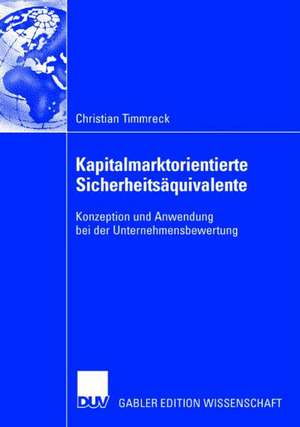 Christian Timmreck

Kapitalmarktorientierte Sicherheitsäquivalente

Konzeption und Anwendung bei der Unternehmensbewertung

DUV GABLER EDITION WISSENSCHAFT